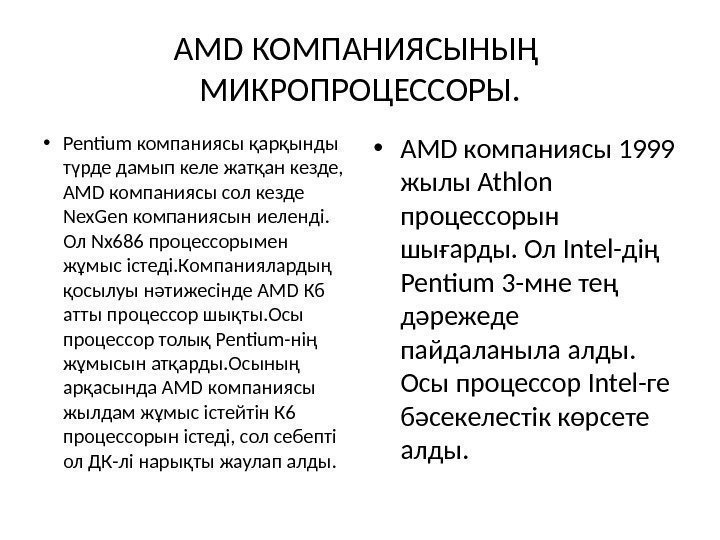 AMD КОМПАНИЯСЫНЫҢ МИКРОПРОЦЕССОРЫ.

• Pentium компаниясы қарқынды түрде дамып келе жатқан кезде, AMD компаниясы сол кезде NexGen компаниясын иеленді. Ол Nx686 процессорымен жұмыс істеді.Компаниялардың қосылуы нәтижесінде AMD K6 атты процессор шықты.Осы процессор толық Pentium-нің жұмысын атқарды.Осының арқасында AMD компаниясы жылдам жұмыс істейтін K6 процессорын істеді, сол себепті ол ДК-лі нарықты жаулап алды.

• AMD компаниясы 1999 жылы Athlon процессорын шығарды. Ол Intel-дің Pentium 3-мне тең дәрежеде пайдаланыла алды. Осы процессор Intel-ге бәсекелестік көрсете алды.